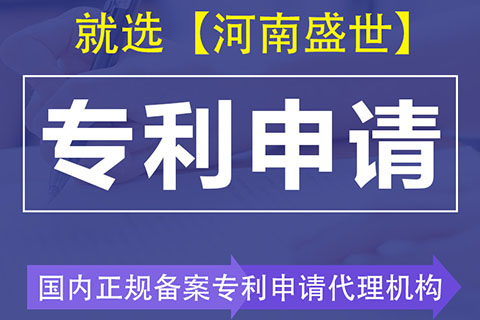 就选【河南盛世】

专利申请

国内正规备案专利申请代理机构